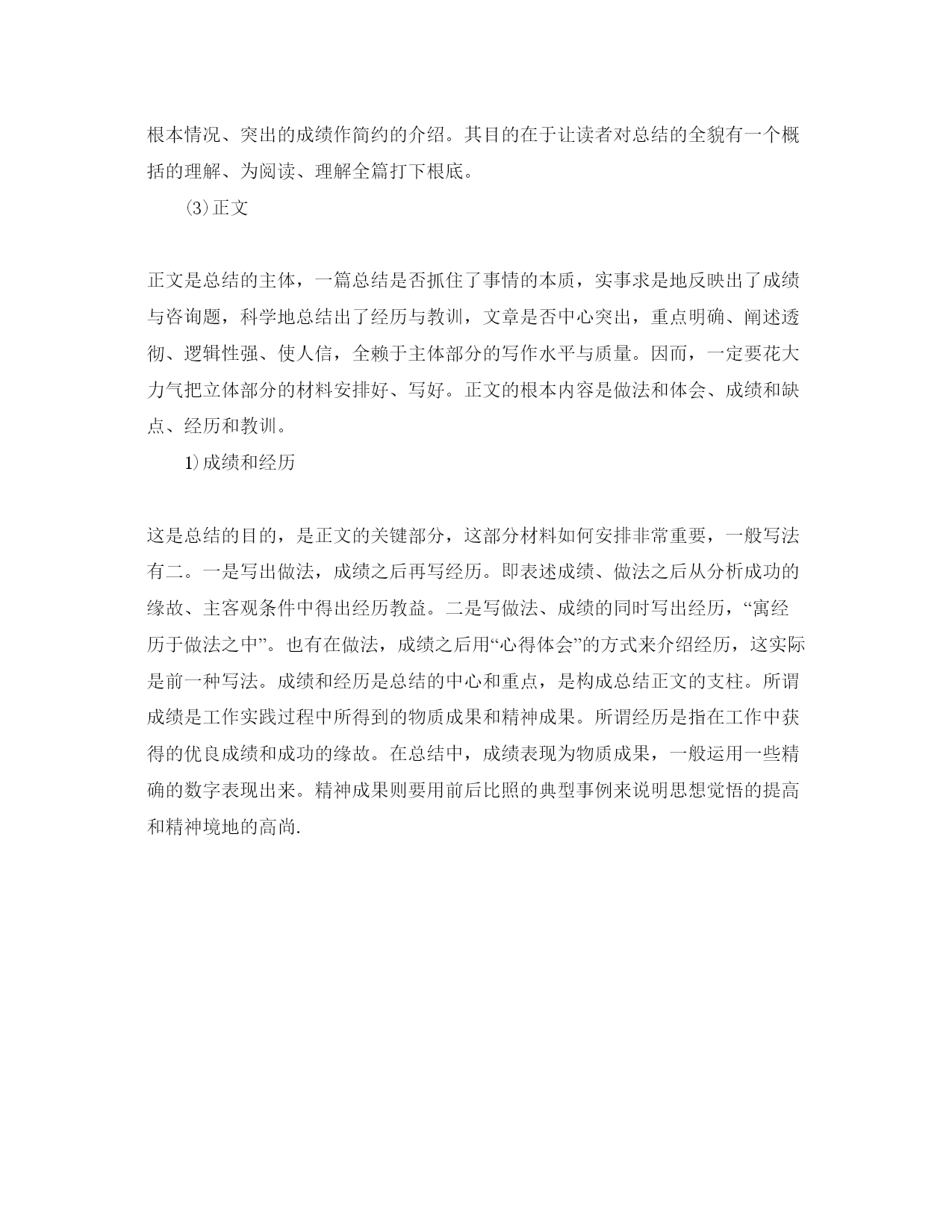 根本情况、突出的成绩作简约的介绍。其目的在于让读者对总结的全貌有一个概括的理解、为阅读、理解全篇打下根底。

⑶正文

正文是总结的主体，一篇总结是否抓住了事情的本质，实事求是地反映出了成绩与咨询题，科学地总结出了经历与教训，文章是否中心突出，重点明确、阐述透彻、逻辑性强、使人信，全赖于主体部分的写作水平与质量。因而，一定要花大力气把立体部分的材料安排好、写好。正文的根本内容是做法和体会、成绩和缺点、经历和教训。

1)成绩和经历

这是总结的目的，是正文的关键部分，这部分材料如何安排非常重要，一般写法有二。一是写出做法，成绩之后再写经历。即表述成绩、做法之后从分析成功的缘故、主客观条件中得出经历教益。二是写做法、成绩的同时写出经历，“寓经历于做法之中”。也有在做法，成绩之后用“心得体会”的方式来介绍经历，这实际是前一种写法。成绩和经历是总结的中心和重点，是构成总结正文的支柱。所谓成绩是工作实践过程中所得到的物质成果和精神成果。所谓经历是指在工作中获得的优良成绩和成功的缘故。在总结中，成绩表现为物质成果，一般运用一些精确的数字表现出来。精神成果则要用前后比照的典型事例来说明思想觉悟的提高和精神境地的高尚.